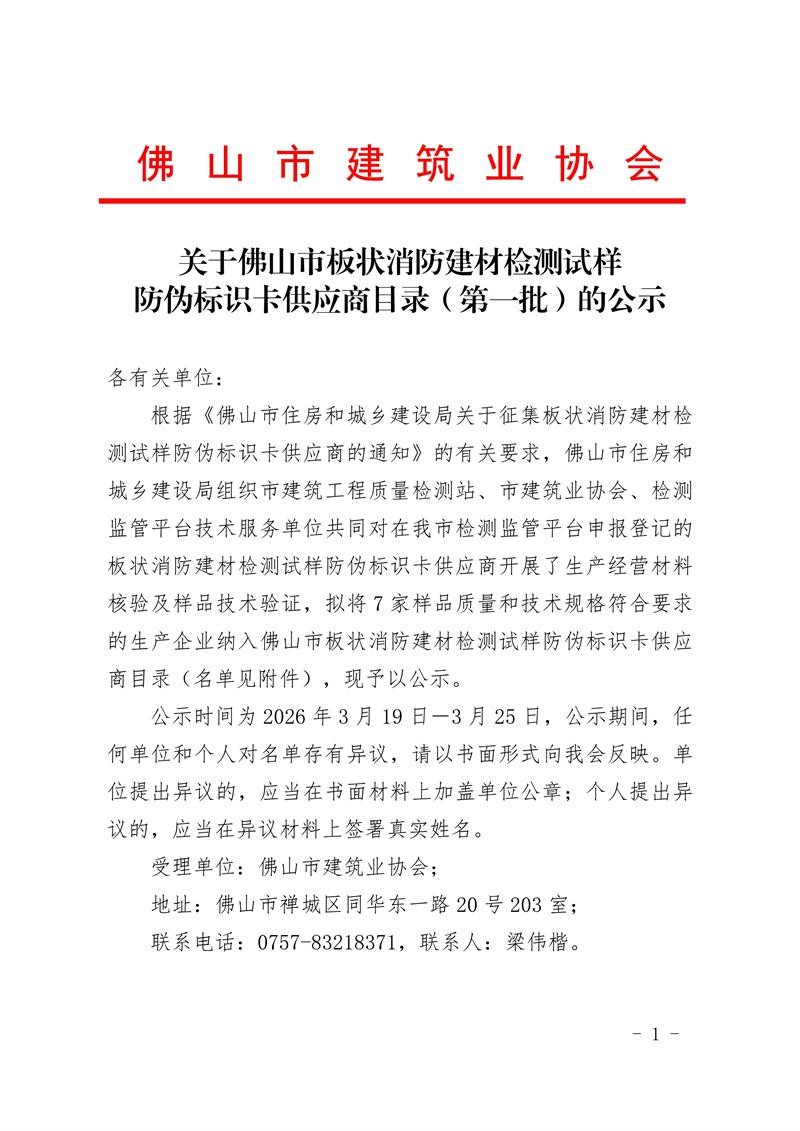 佛山市建筑业协会

关于佛山市板状消防建材检测试样防伪标识卡供应商目录（第一批）的公示

各有关单位：

根据《佛山市住房和城乡建设局关于征集板状消防建材检测试样防伪标识卡供应商的通知》的有关要求，佛山市住房和城乡建设局组织市建筑工程质量检测站、市建筑业协会、检测监管平台技术服务单位共同对在我市检测监管平台申报登记的板状消防建材检测试样防伪标识卡供应商开展了生产经营材料核验及样品技术验证，拟将7家样品质量和技术规格符合要求的生产企业纳入佛山市板状消防建材检测试样防伪标识卡供应商目录（名单见附件），现予以公示。

公示时间为2026年3月19日—3月25日，公示期间，任何单位和个人对名单存有异议，请以书面形式向我会反映。单位提出异议的，应当在书面材料上加盖单位公章；个人提出异议的，应当在异议材料上签署真实姓名。

受理单位：佛山市建筑业协会；

地址：佛山市禅城区同华东一路20号203室；

联系电话：0757-83218371，联系人：梁伟楷。

- 1 -